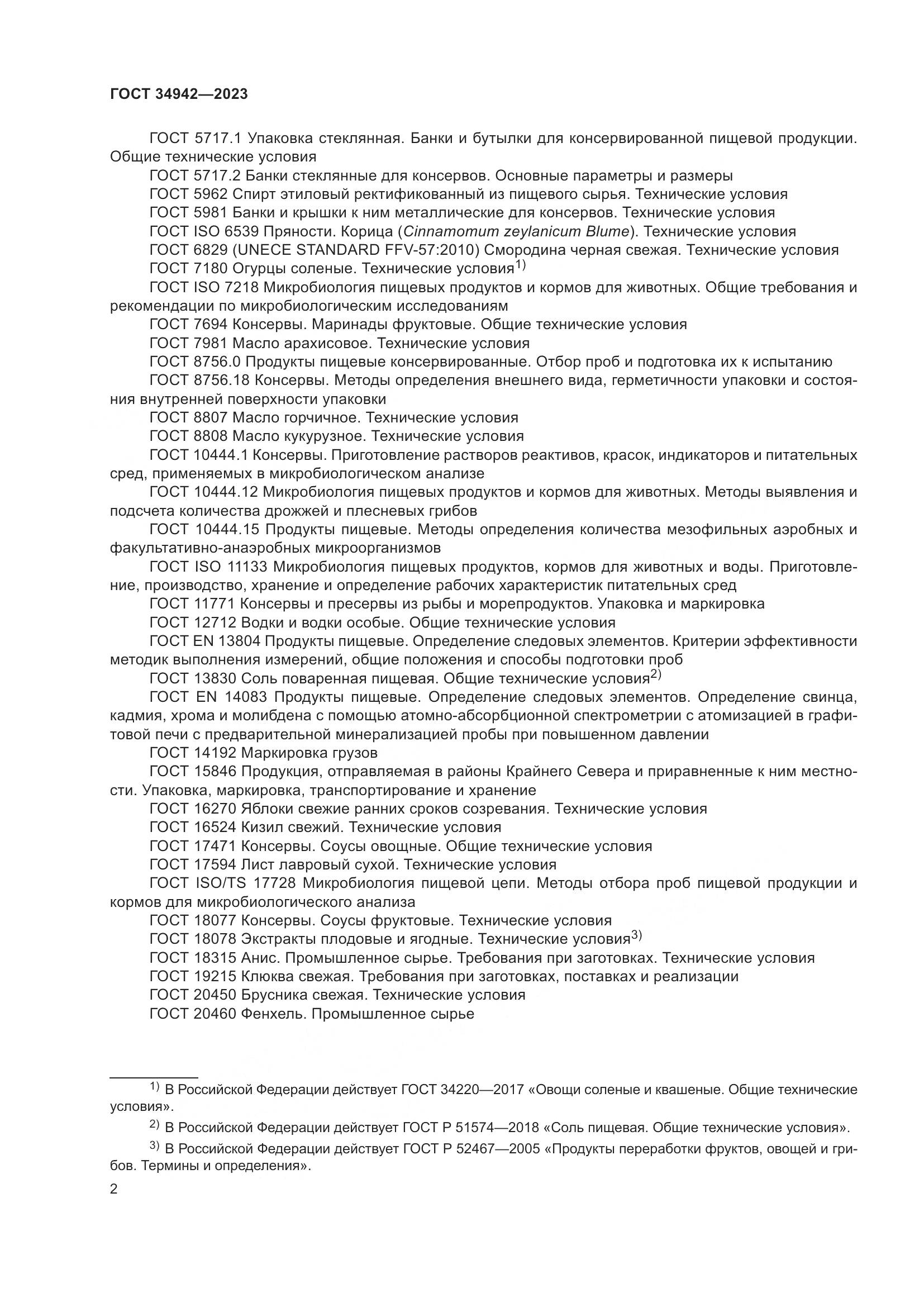 ГОСТ 34942—2023

ГОСТ 5717.1 Упаковка стеклянная. Банки и бутылки для консервированной пищевой продукции. Общие технические условия

ГОСТ 5717.2 Банки стеклянные для консервов. Основные параметры и размеры

ГОСТ 5962 Спирт этиловый ректификованный из пищевого сырья. Технические условия

ГОСТ 5981 Банки и крышки к ним металлические для консервов. Технические условия

ГОСТ ISO 6539 Пряности. Корица (Cinnamomum zeylanicum Blume). Технические условия

ГОСТ 6829 (UNECE STANDARD FFV-57:2010) Смородина черная свежая. Технические условия

ГОСТ 7180 Огурцы соленые. Технические условия$^{1)}$

ГОСТ ISO 7218 Микробиология пищевых продуктов и кормов для животных. Общие требования и рекомендации по микробиологическим исследованиям

ГОСТ 7694 Консервы. Маринады фруктовые. Общие технические условия

ГОСТ 7981 Масло арахисовое. Технические условия

ГОСТ 8756.0 Продукты пищевые консервированные. Отбор проб и подготовка их к испытанию

ГОСТ 8756.18 Консервы. Методы определения внешнего вида, герметичности упаковки и состояния внутренней поверхности упаковки

ГОСТ 8807 Масло горчичное. Технические условия

ГОСТ 8808 Масло кукурузное. Технические условия

ГОСТ 10444.1 Консервы. Приготовление растворов реактивов, красок, индикаторов и питательных сред, применяемых в микробиологическом анализе

ГОСТ 10444.12 Микробиология пищевых продуктов и кормов для животных. Методы выявления и подсчета количества дрожжей и плесневых грибов

ГОСТ 10444.15 Продукты пищевые. Методы определения количества мезофильных аэробных и факультативно-анаэробных микроорганизмов

ГОСТ ISO 11133 Микробиология пищевых продуктов, кормов для животных и воды. Приготовление, производство, хранение и определение рабочих характеристик питательных сред

ГОСТ 11771 Консервы и пресервы из рыбы и морепродуктов. Упаковка и маркировка

ГОСТ 12712 Водки и водки особые. Общие технические условия

ГОСТ EN 13804 Продукты пищевые. Определение следовых элементов. Критерии эффективности методик выполнения измерений, общие положения и способы подготовки проб

ГОСТ 13830 Соль поваренная пищевая. Общие технические условия$^{2)}$

ГОСТ EN 14083 Продукты пищевые. Определение следовых элементов. Определение свинца, кадмия, хрома и молибдена с помощью атомно-абсорбционной спектрометрии с атомизацией в графитовой печи с предварительной минерализацией пробы при повышенном давлении

ГОСТ 14192 Маркировка грузов

ГОСТ 15846 Продукция, отправляемая в районы Крайнего Севера и приравненные к ним местности. Упаковка, маркировка, транспортирование и хранение

ГОСТ 16270 Яблоки свежие ранних сроков созревания. Технические условия

ГОСТ 16524 Кизил свежий. Технические условия

ГОСТ 17471 Консервы. Соусы овощные. Общие технические условия

ГОСТ 17594 Лист лавровый сухой. Технические условия

ГОСТ ISO/TS 17728 Микробиология пищевой цепи. Методы отбора проб пищевой продукции и кормов для микробиологического анализа

ГОСТ 18077 Консервы. Соусы фруктовые. Технические условия

ГОСТ 18078 Экстракты плодовые и ягодные. Технические условия$^{3)}$

ГОСТ 18315 Анис. Промышленное сырье. Требования при заготовках. Технические условия

ГОСТ 19215 Клюква свежая. Требования при заготовках, поставках и реализации

ГОСТ 20450 Брусника свежая. Технические условия

ГОСТ 20460 Фенхель. Промышленное сырье

$^{1)}$ В Российской Федерации действует ГОСТ 34220—2017 «Овощи соленые и квашеные. Общие технические условия».

$^{2)}$ В Российской Федерации действует ГОСТ Р 51574—2018 «Соль пищевая. Общие технические условия».

$^{3)}$ В Российской Федерации действует ГОСТ Р 52467—2005 «Продукты переработки фруктов, овощей и грибов. Термины и определения».

2